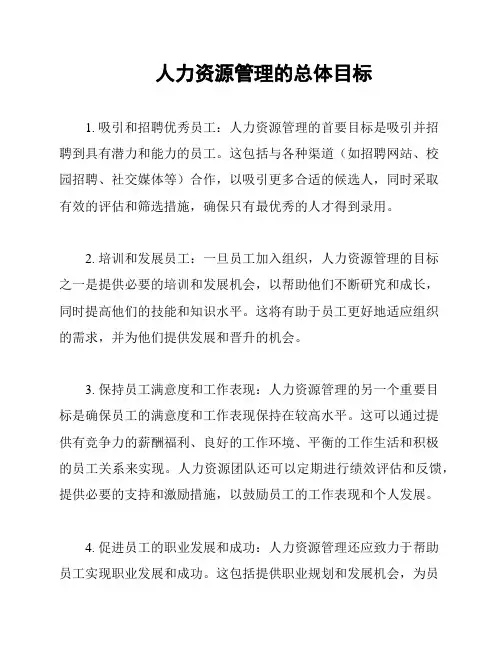 人力资源管理的总体目标

1. 吸引和招聘优秀员工：人力资源管理的首要目标是吸引并招聘到具有潜力和能力的员工。这包括与各种渠道（如招聘网站、校园招聘、社交媒体等）合作，以吸引更多合适的候选人，同时采取有效的评估和筛选措施，确保只有最优秀的人才得到录用。

2. 培训和发展员工：一旦员工加入组织，人力资源管理的目标之一是提供必要的培训和发展机会，以帮助他们不断研究和成长，同时提高他们的技能和知识水平。这将有助于员工更好地适应组织的需求，并为他们提供发展和晋升的机会。

3. 保持员工满意度和工作表现：人力资源管理的另一个重要目标是确保员工的满意度和工作表现保持在较高水平。这可以通过提供有竞争力的薪酬福利、良好的工作环境、平衡的工作生活和积极的员工关系来实现。人力资源团队还可以定期进行绩效评估和反馈，提供必要的支持和激励措施，以鼓励员工的工作表现和个人发展。

4. 促进员工的职业发展和成功：人力资源管理还应致力于帮助员工实现职业发展和成功。这包括提供职业规划和发展机会，为员